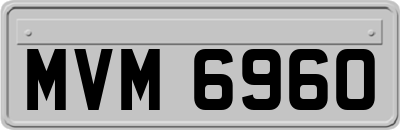 MVM 6960